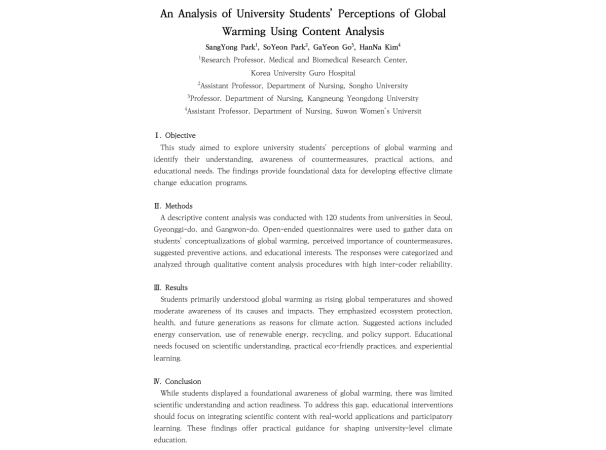 An Analysis of University Students' Perceptions of Global Warming Using Content Analysis

SangYong Park$^1$, SoYeon Park$^2$, GaYeon Go$^3$, HanNa Kim$^4$

$^1$Research Professor, Medical and Biomedical Research Center, Korea University Guro Hospital

$^2$Assistant Professor, Department of Nursing, Songho University

$^3$Professor, Department of Nursing, Kangneung Yeongdong University

$^4$Assistant Professor, Department of Nursing, Suwon Women's Universit

Ⅰ. Objective

This study aimed to explore university students' perceptions of global warming and identify their understanding, awareness of countermeasures, practical actions, and educational needs. The findings provide foundational data for developing effective climate change education programs.

Ⅱ. Methods

A descriptive content analysis was conducted with 120 students from universities in Seoul, Gyeonggi-do, and Gangwon-do. Open-ended questionnaires were used to gather data on students' conceptualizations of global warming, perceived importance of countermeasures, suggested preventive actions, and educational interests. The responses were categorized and analyzed through qualitative content analysis procedures with high inter-coder reliability.

Ⅲ. Results

Students primarily understood global warming as rising global temperatures and showed moderate awareness of its causes and impacts. They emphasized ecosystem protection, health, and future generations as reasons for climate action. Suggested actions included energy conservation, use of renewable energy, recycling, and policy support. Educational needs focused on scientific understanding, practical eco-friendly practices, and experiential learning.

Ⅳ. Conclusion

While students displayed a foundational awareness of global warming, there was limited scientific understanding and action readiness. To address this gap, educational interventions should focus on integrating scientific content with real-world applications and participatory learning. These findings offer practical guidance for shaping university-level climate education.